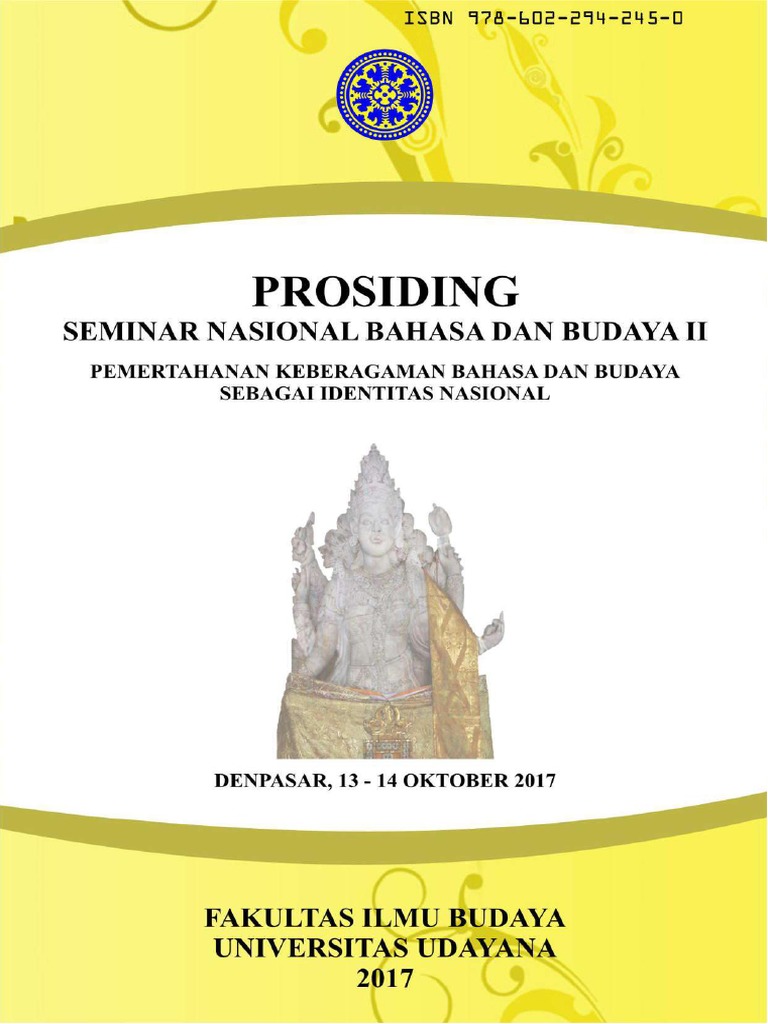 ISBN 978-602-294-245-0

PROSIDING
SEMINAR NASIONAL BAHASA DAN BUDAYA II

PEMERTAHANAN KEBERAGAMAN BAHASA DAN BUDAYA SEBAGAI IDENTITAS NASIONAL

DENPASAR, 13 - 14 OKTOBER 2017

FAKULTAS ILMU BUDAYA
UNIVERSITAS UDAYANA
2017